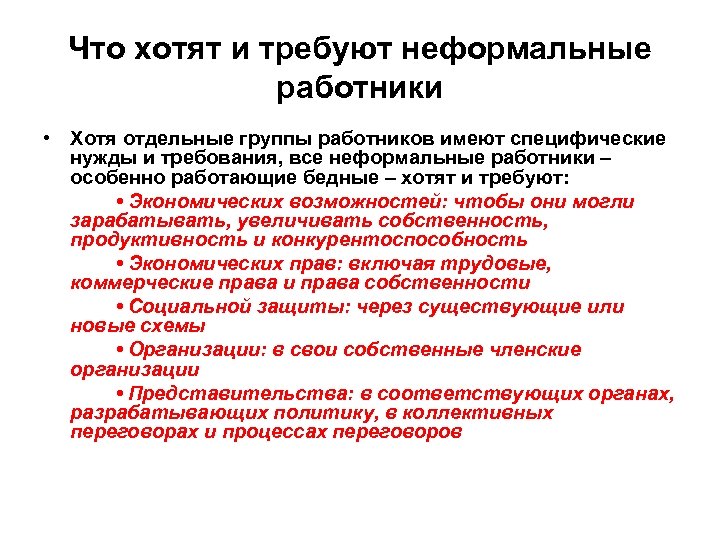 Что хотят и требуют неформальные работники

• Хотя отдельные группы работников имеют специфические нужды и требования, все неформальные работники – особенно работающие бедные – хотят и требуют:

• Экономических возможностей: чтобы они могли зарабатывать, увеличивать собственность, продуктивность и конкурентоспособность

• Экономических прав: включая трудовые, коммерческие права и права собственности

• Социальной защиты: через существующие или новые схемы

• Организации: в свои собственные членские организации

• Представительства: в соответствующих органах, разрабатывающих политику, в коллективных переговорах и процессах переговоров